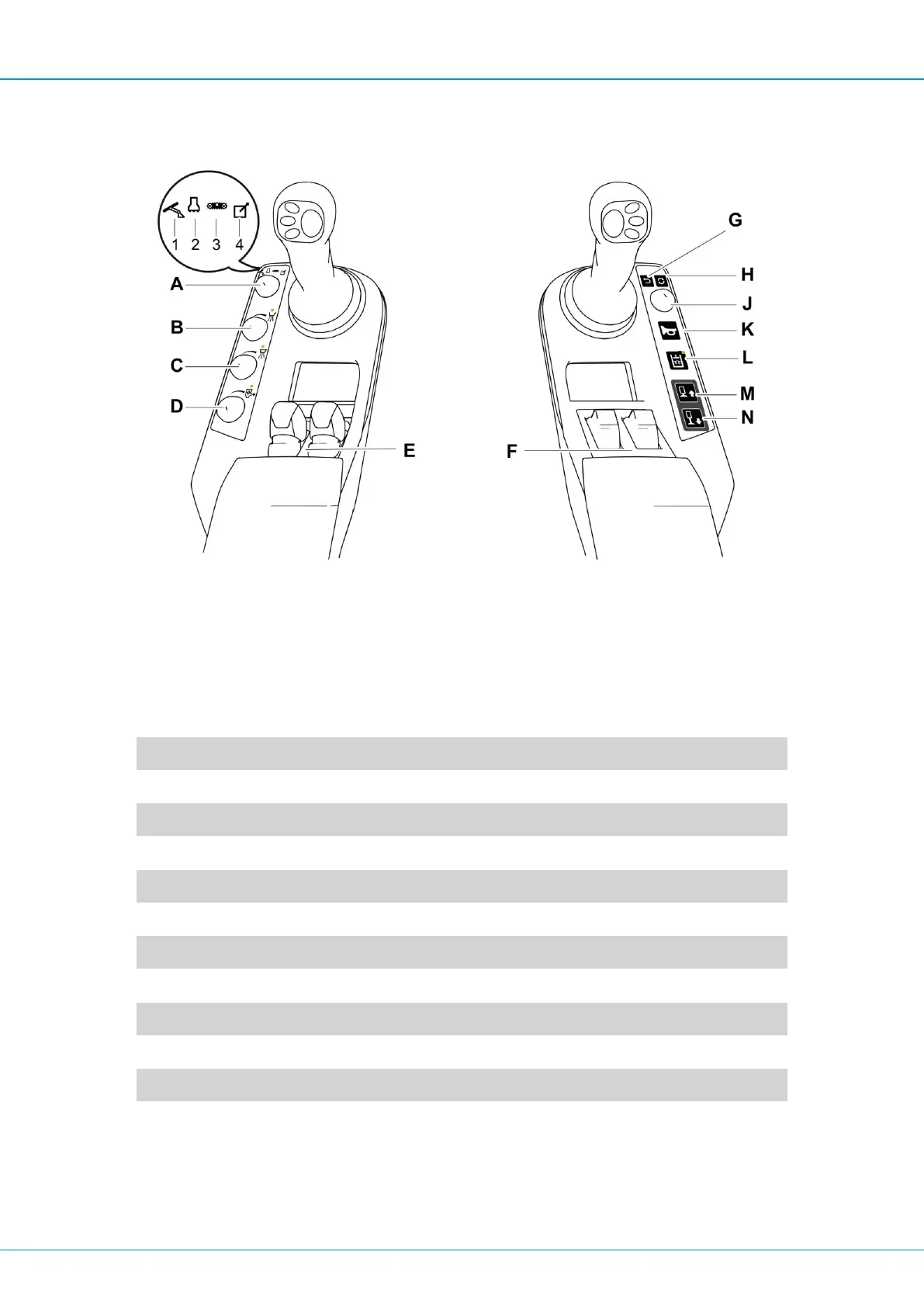 1 2 3 4

A

B

C

D

E

F

G

H

J

K

L

M

N